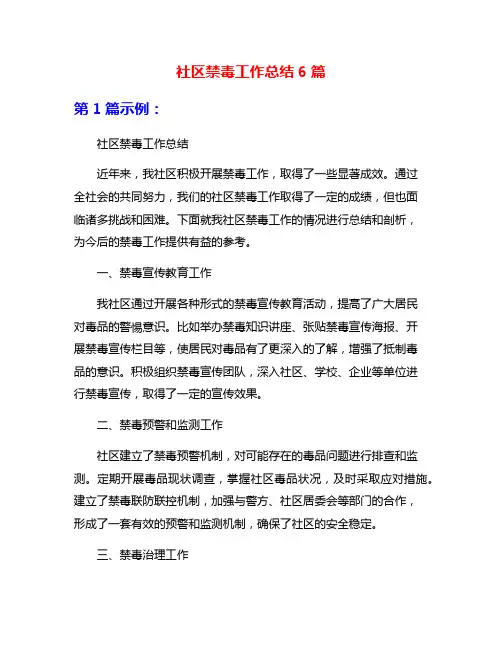 社区禁毒工作总结 6 篇

第 1 篇示例：

社区禁毒工作总结

近年来，我社区积极开展禁毒工作，取得了一些显著成效。通过全社会的共同努力，我们的社区禁毒工作取得了一定的成绩，但也面临诸多挑战和困难。下面就我社区禁毒工作的情况进行总结和剖析，为今后的禁毒工作提供有益的参考。

一、禁毒宣传教育工作

我社区通过开展各种形式的禁毒宣传教育活动，提高了广大居民对毒品的警惕意识。比如举办禁毒知识讲座、张贴禁毒宣传海报、开展禁毒宣传栏目等，使居民对毒品有了更深入的了解，增强了抵制毒品的意识。积极组织禁毒宣传团队，深入社区、学校、企业等单位进行禁毒宣传，取得了一定的宣传效果。

二、禁毒预警和监测工作

社区建立了禁毒预警机制，对可能存在的毒品问题进行排查和监测。定期开展毒品现状调查，掌握社区毒品状况，及时采取应对措施。建立了禁毒联防联控机制，加强与警方、社区居委会等部门的合作，形成了一套有效的预警和监测机制，确保了社区的安全稳定。

三、禁毒治理工作